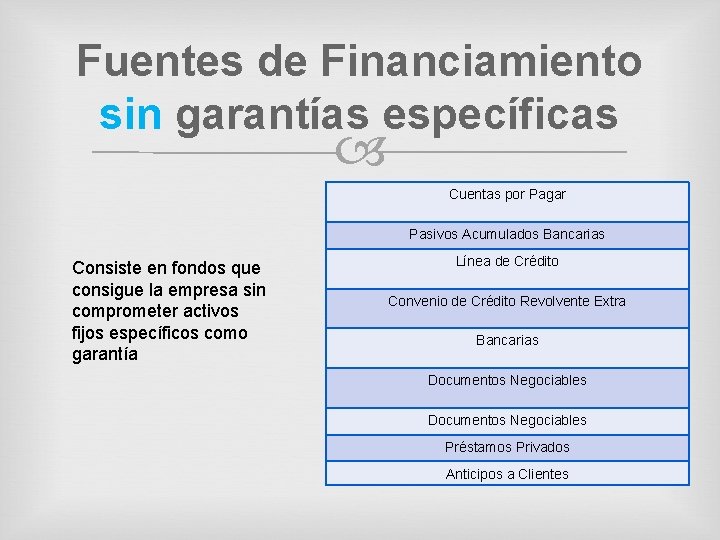 Fuentes de Financiamiento sin garantías específicas

Consiste en fondos que consigue la empresa sin comprometer activos fijos específicos como garantía

| Cuentas por Pagar |
|---|
| Pasivos Acumulados Bancarias |
| Línea de Crédito |
| Convenio de Crédito Revolvente Extra |
| Bancarias |
| Documentos Negociables |
| Documentos Negociables |
| Préstamos Privados |
| Anticipos a Clientes |